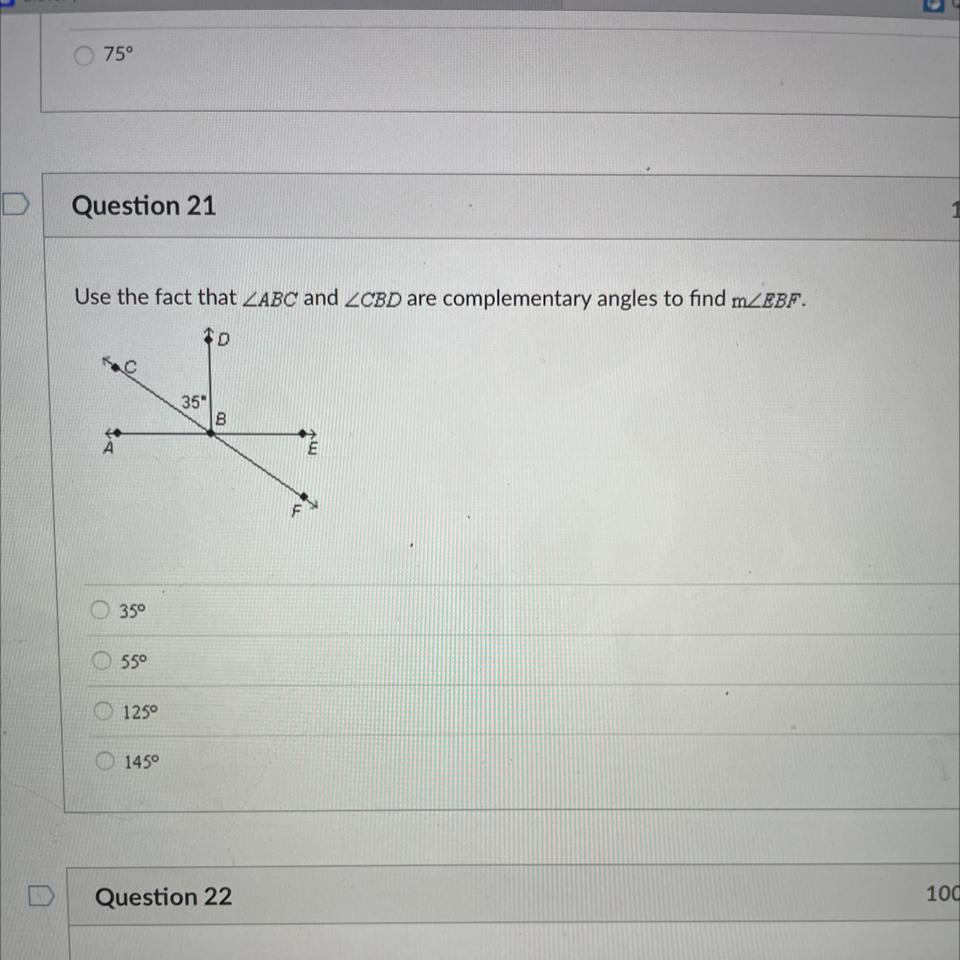 75°

Question 21

1

Use the fact that $\angle ABC$ and $\angle CBD$ are complementary angles to find $m\angle EBF$.

D
C
35°
B
A
E
F

35°

55°

125°

145°

Question 22

100